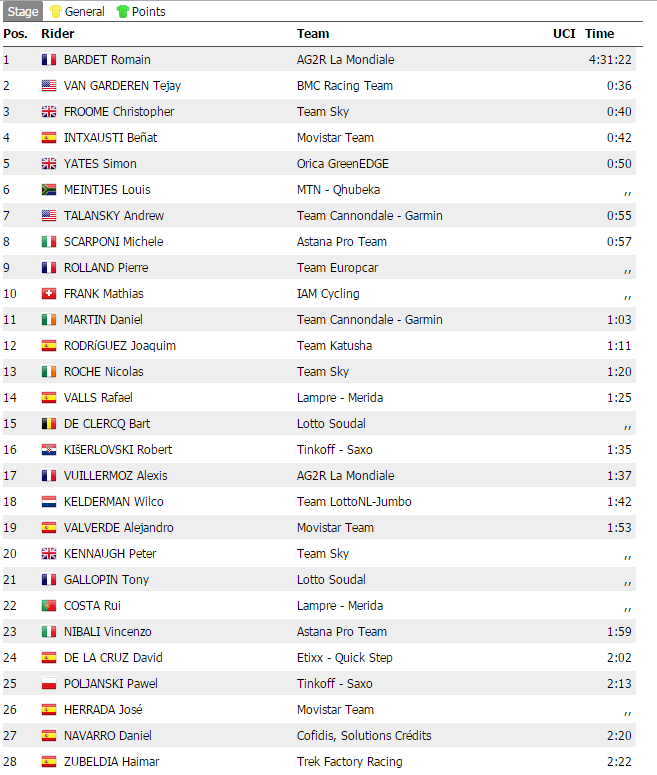 Stage General Points

| Pos. | Rider | Team | UCI | Time |
|---|---|---|---|---|
| 1 | BARDET Romain | AG2R La Mondiale | | 4:31:22 |
| 2 | VAN GARDEREN Tejay | BMC Racing Team | | 0:36 |
| 3 | FROOME Christopher | Team Sky | | 0:40 |
| 4 | INTXAUSTI Beñat | Movistar Team | | 0:42 |
| 5 | YATES Simon | Orica GreenEDGE | | 0:50 |
| 6 | MEINTJES Louis | MTN - Qhubeka | | ,, |
| 7 | TALANSKY Andrew | Team Cannondale - Garmin | | 0:55 |
| 8 | SCARPONI Michele | Astana Pro Team | | 0:57 |
| 9 | ROLLAND Pierre | Team Europcar | | ,, |
| 10 | FRANK Mathias | IAM Cycling | | ,, |
| 11 | MARTIN Daniel | Team Cannondale - Garmin | | 1:03 |
| 12 | RODRíGUEZ Joaquim | Team Katusha | | 1:11 |
| 13 | ROCHE Nicolas | Team Sky | | 1:20 |
| 14 | VALLS Rafael | Lampre - Merida | | 1:25 |
| 15 | DE CLERCQ Bart | Lotto Soudal | | ,, |
| 16 | KIšERLOVSKI Robert | Tinkoff - Saxo | | 1:35 |
| 17 | VUILLERMOZ Alexis | AG2R La Mondiale | | 1:37 |
| 18 | KELDERMAN Wilco | Team LottoNL-Jumbo | | 1:42 |
| 19 | VALVERDE Alejandro | Movistar Team | | 1:53 |
| 20 | KENNAUGH Peter | Team Sky | | ,, |
| 21 | GALLOPIN Tony | Lotto Soudal | | ,, |
| 22 | COSTA Rui | Lampre - Merida | | ,, |
| 23 | NIBALI Vincenzo | Astana Pro Team | | 1:59 |
| 24 | DE LA CRUZ David | Etixx - Quick Step | | 2:02 |
| 25 | POLJANSKI Pawel | Tinkoff - Saxo | | 2:13 |
| 26 | HERRADA José | Movistar Team | | ,, |
| 27 | NAVARRO Daniel | Cofidis, Solutions Crédits | | 2:20 |
| 28 | ZUBELDIA Haimar | Trek Factory Racing | | 2:22 |